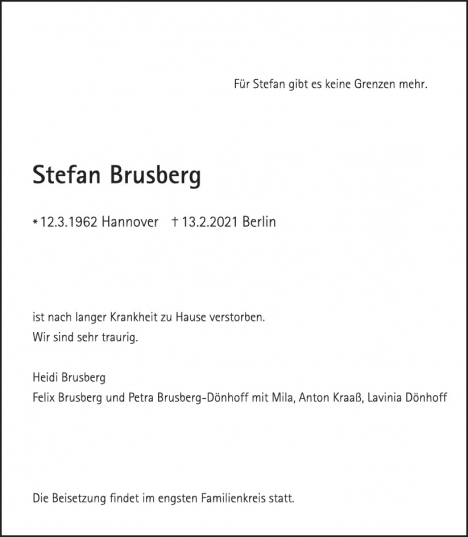 Für Stefan gibt es keine Grenzen mehr.

Stefan Brusberg

* 12.3.1962 Hannover † 13.2.2021 Berlin

ist nach langer Krankheit zu Hause verstorben.
Wir sind sehr traurig.

Heidi Brusberg
Felix Brusberg und Petra Brusberg-Dönhoff mit Mila, Anton Kraaß, Lavinia Dönhoff

Die Beisetzung findet im engsten Familienkreis statt.